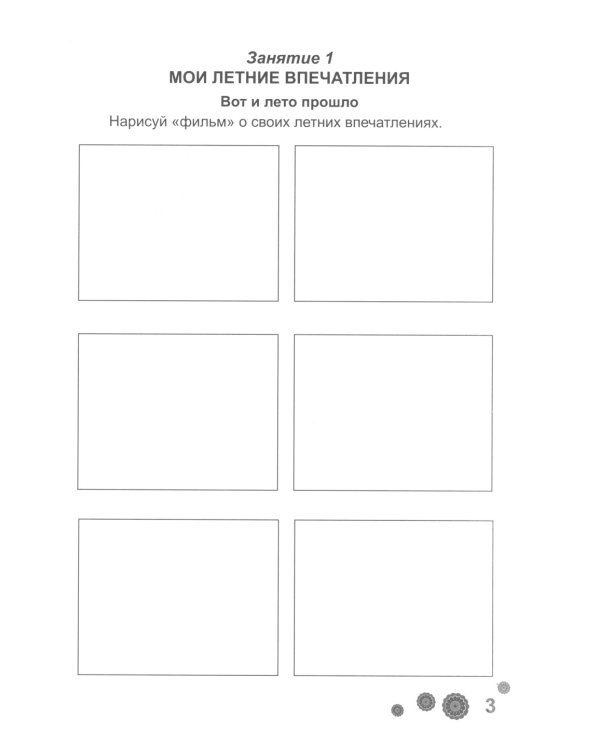 Занятие 1
МОИ ЛЕТНИЕ ВПЕЧАТЛЕНИЯ

Вот и лето прошло

Нарисуй «фильм» о своих летних впечатлениях.

3